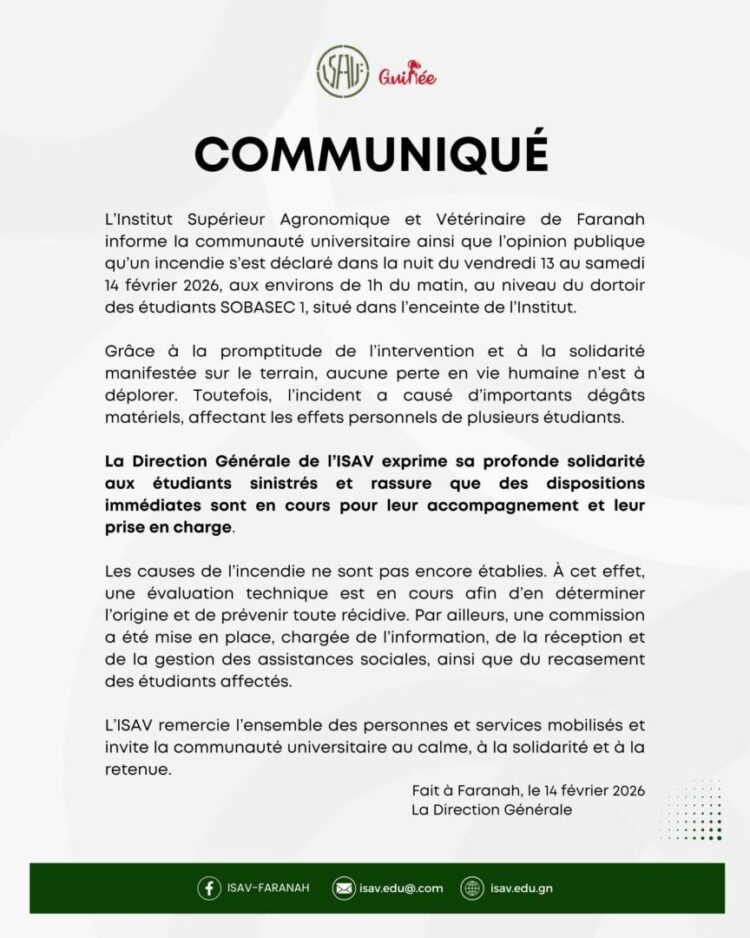 ISAV Guinée

COMMUNIQUÉ

L'Institut Supérieur Agronomique et Vétérinaire de Faranah informe la communauté universitaire ainsi que l'opinion publique qu'un incendie s'est déclaré dans la nuit du vendredi 13 au samedi 14 février 2026, aux environs de 1h du matin, au niveau du dortoir des étudiants SOBASEC 1, situé dans l'enceinte de l'Institut.

Grâce à la promptitude de l'intervention et à la solidarité manifestée sur le terrain, aucune perte en vie humaine n'est à déplorer. Toutefois, l'incident a causé d'importants dégâts matériels, affectant les effets personnels de plusieurs étudiants.

La Direction Générale de l'ISAV exprime sa profonde solidarité aux étudiants sinistrés et rassure que des dispositions immédiates sont en cours pour leur accompagnement et leur prise en charge.

Les causes de l'incendie ne sont pas encore établies. À cet effet, une évaluation technique est en cours afin d'en déterminer l'origine et de prévenir toute récidive. Par ailleurs, une commission a été mise en place, chargée de l'information, de la réception et de la gestion des assistances sociales, ainsi que du recasement des étudiants affectés.

L'ISAV remercie l'ensemble des personnes et services mobilisés et invite la communauté universitaire au calme, à la solidarité et à la retenue.

Fait à Faranah, le 14 février 2026
La Direction Générale

ISAV-FARANAH isav.edu@.com isav.edu.gn